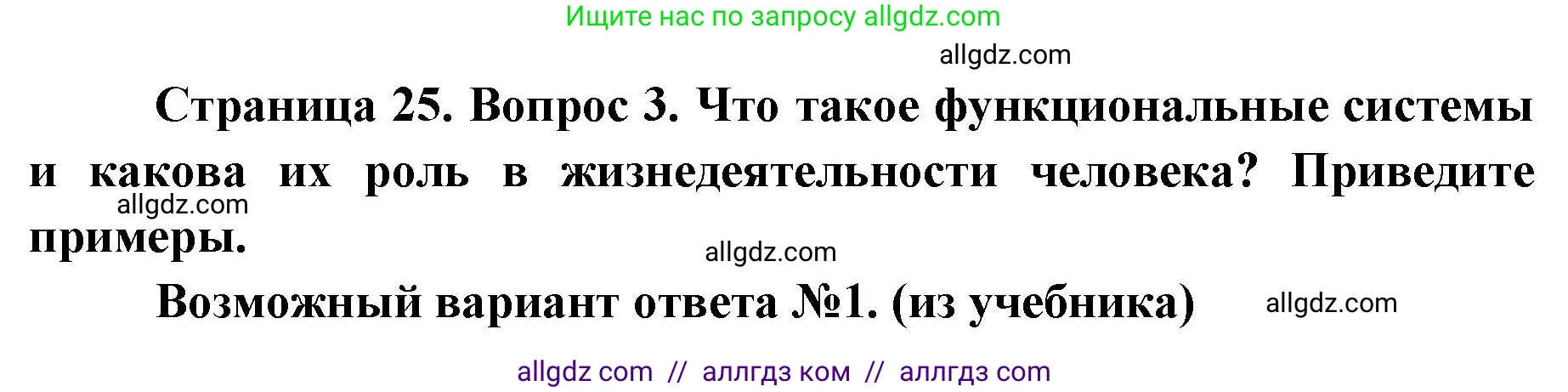 Ищите нас по запросу allgdz.com

allgdz.com

Страница 25. Вопрос 3. Что такое функциональные системы и какова их роль в жизнедеятельности человека? Приведите примеры.

allgdz.com

allgdz.com

Возможный вариант ответа №1. (из учебника)

allgdz.com

allgdz com // аллгдз ком // аллгдз com